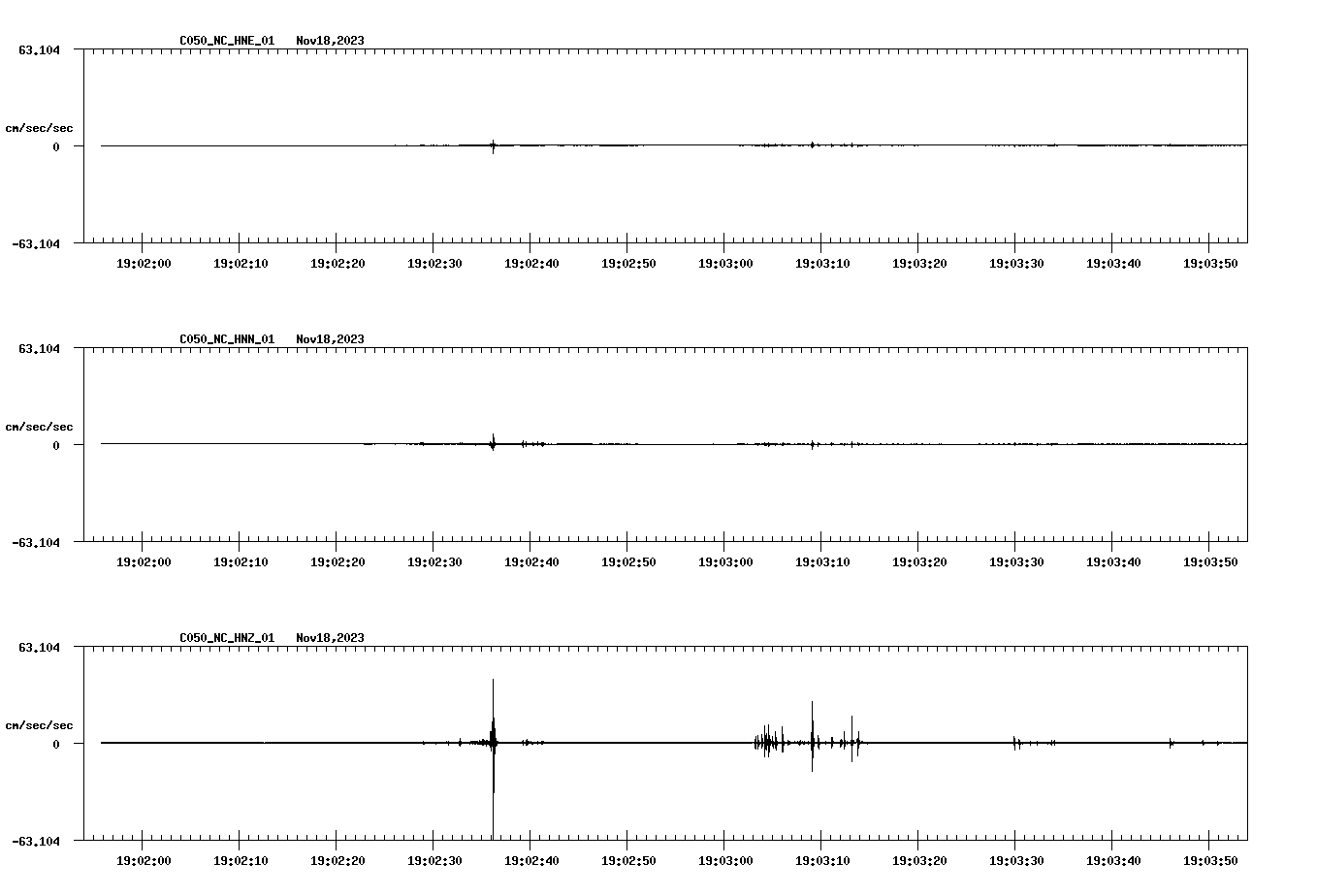 C050_NC_HNE_01 Nov18,2023

63.104

cm/sec/sec

0

-63.104

19:02:00 19:02:10 19:02:20 19:02:30 19:02:40 19:02:50 19:03:00 19:03:10 19:03:20 19:03:30 19:03:40 19:03:50

C050_NC_HNN_01 Nov18,2023

63.104

cm/sec/sec

0

-63.104

19:02:00 19:02:10 19:02:20 19:02:30 19:02:40 19:02:50 19:03:00 19:03:10 19:03:20 19:03:30 19:03:40 19:03:50

C050_NC_HNZ_01 Nov18,2023

63.104

cm/sec/sec

0

-63.104

19:02:00 19:02:10 19:02:20 19:02:30 19:02:40 19:02:50 19:03:00 19:03:10 19:03:20 19:03:30 19:03:40 19:03:50